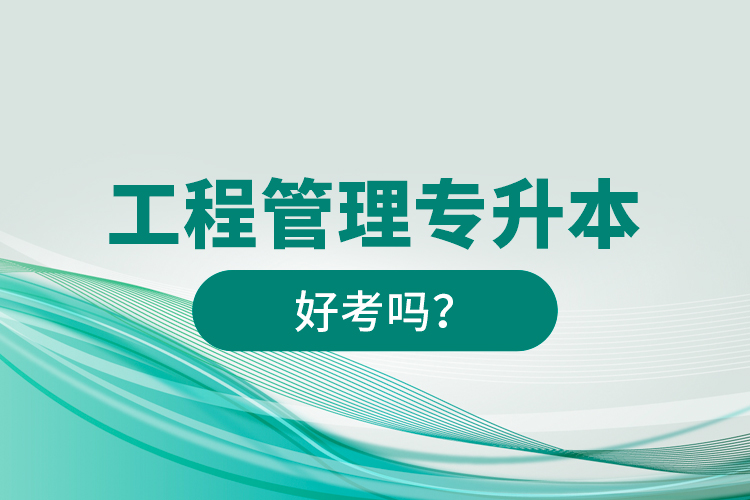 工程管理专升本

好考吗？